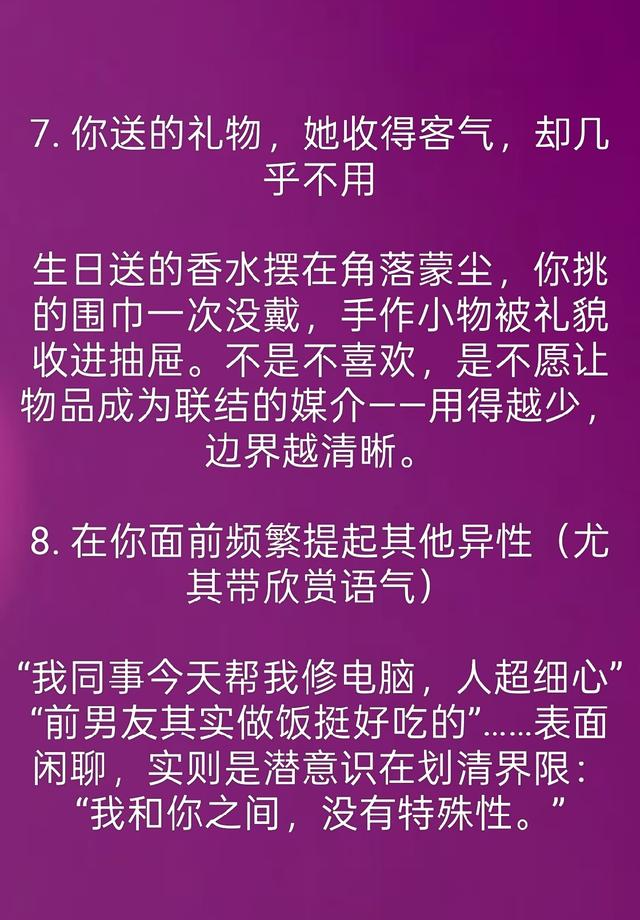 7.你送的礼物，她收得客气，却几乎不用

生日送的香水摆在角落蒙尘，你挑的围巾一次没戴，手作小物被礼貌收进抽屉。不是不喜欢，是不愿让物品成为联结的媒介——用得越少，边界越清晰。

8.在你面前频繁提起其他异性（尤其带欣赏语气）

“我同事今天帮我修电脑，人超细心”“前男友其实做饭挺好吃的”……表面闲聊，实则是潜意识在划清界限：“我和你之间，没有特殊性。”